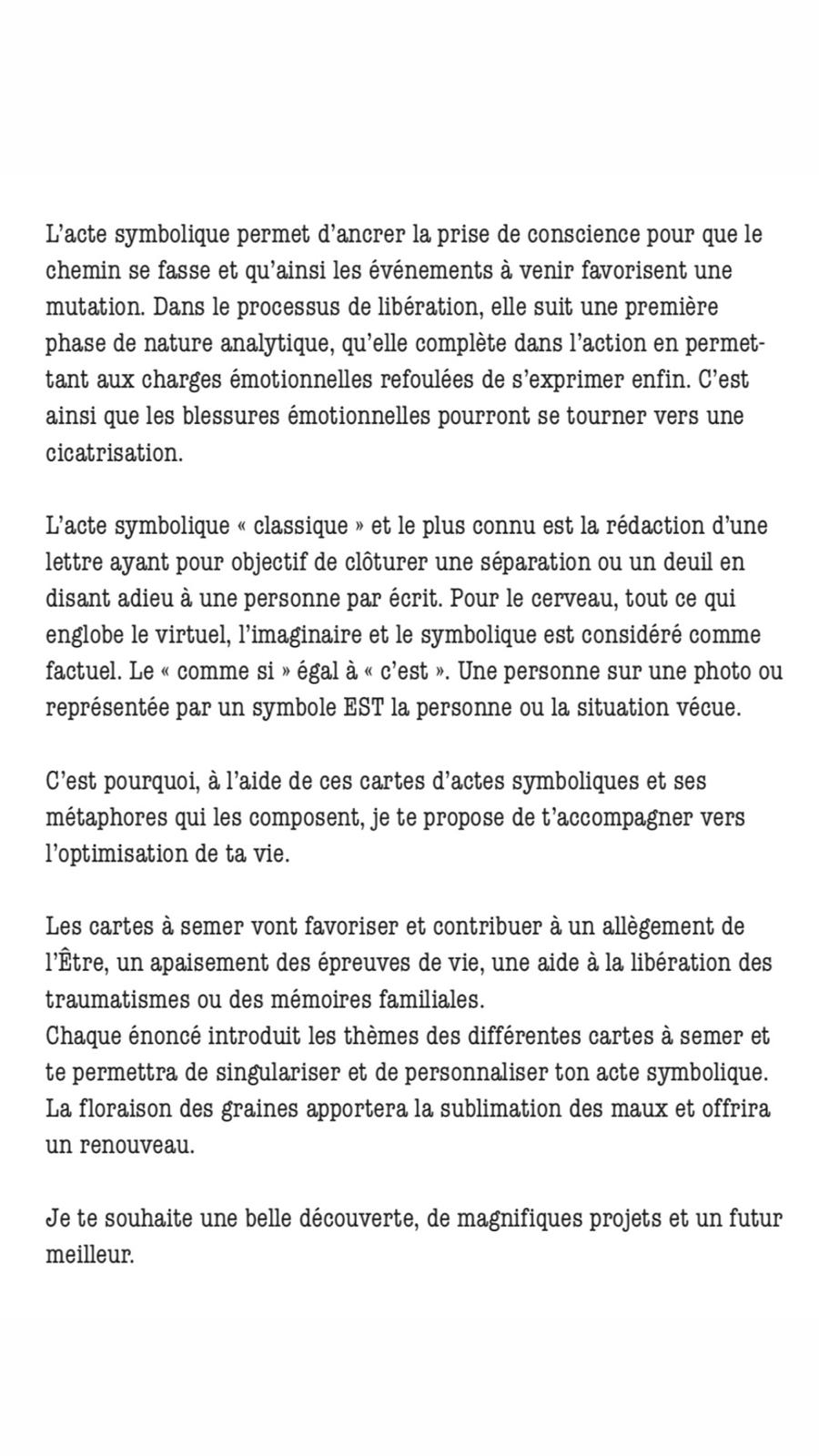 L'acte symbolique permet d'ancrer la prise de conscience pour que le chemin se fasse et qu'ainsi les événements à venir favorisent une mutation. Dans le processus de libération, elle suit une première phase de nature analytique, qu'elle complète dans l'action en permettant aux charges émotionnelles refoulées de s'exprimer enfin. C'est ainsi que les blessures émotionnelles pourront se tourner vers une cicatrisation.

L'acte symbolique « classique » et le plus connu est la rédaction d'une lettre ayant pour objectif de clôturer une séparation ou un deuil en disant adieu à une personne par écrit. Pour le cerveau, tout ce qui englobe le virtuel, l'imaginaire et le symbolique est considéré comme factuel. Le « comme si » égal à « c'est ». Une personne sur une photo ou représentée par un symbole EST la personne ou la situation vécue.

C'est pourquoi, à l'aide de ces cartes d'actes symboliques et ses métaphores qui les composent, je te propose de t'accompagner vers l'optimisation de ta vie.

Les cartes à semer vont favoriser et contribuer à un allègement de l'Être, un apaisement des épreuves de vie, une aide à la libération des traumatismes ou des mémoires familiales.
Chaque énoncé introduit les thèmes des différentes cartes à semer et te permettra de singulariser et de personnaliser ton acte symbolique.
La floraison des graines apportera la sublimation des maux et offrira un renouveau.

Je te souhaite une belle découverte, de magnifiques projets et un futur meilleur.